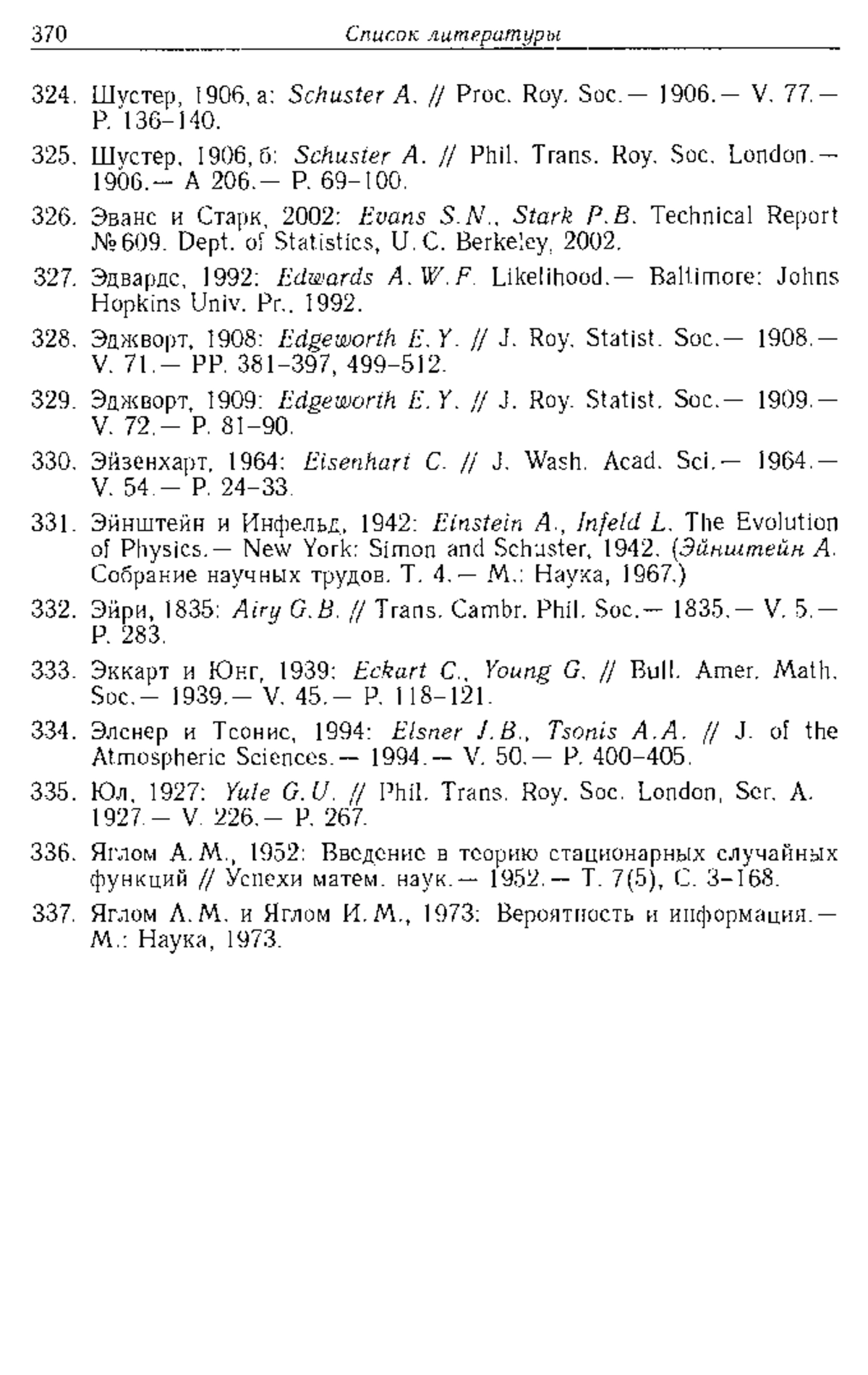 370 Список литературы

324. Шустер, 1906, а: Schuster A. // Proc. Roy. Soc.— 1906.— V. 77.— P. 136–140.

325. Шустер, 1906, б: Schuster A. // Phil. Trans. Roy. Soc. London.— 1906.— A 206.— P. 69–100.

326. Эванс и Старк, 2002: Evans S.N., Stark P.B. Technical Report №609. Dept. of Statistics, U.C. Berkeley, 2002.

327. Эдвардс, 1992: Edwards A.W.F. Likelihood.— Baltimore: Johns Hopkins Univ. Pr., 1992.

328. Эджворт, 1908: Edgeworth E.Y. // J. Roy. Statist. Soc.— 1908.— V. 71.— PP. 381–397, 499–512.

329. Эджворт, 1909: Edgeworth E.Y. // J. Roy. Statist. Soc.— 1909.— V. 72.— P. 81–90.

330. Эйзенхарт, 1964: Eisenhart C. // J. Wash. Acad. Sci.— 1964.— V. 54.— P. 24–33.

331. Эйнштейн и Инфельд, 1942: Einstein A., Infeld L. The Evolution of Physics.— New York: Simon and Schuster, 1942. (Эйнштейн А. Собрание научных трудов. Т. 4.— М.: Наука, 1967.)

332. Эйри, 1835: Airy G.B. // Trans. Cambr. Phil. Soc.— 1835.— V. 5.— P. 283.

333. Эккарт и Юнг, 1939: Eckart C., Young G. // Bull. Amer. Math. Soc.— 1939.— V. 45.— P. 118–121.

334. Элснер и Тсонис, 1994: Elsner J.B., Tsonis A.A. // J. of the Atmospheric Sciences.— 1994.— V. 50.— P. 400–405.

335. Юл, 1927: Yule G.U. // Phil. Trans. Roy. Soc. London, Ser. A. 1927.— V. 226.— P. 267.

336. Яглом А.М., 1952: Введение в теорию стационарных случайных функций // Успехи матем. наук.— 1952.— Т. 7(5), С. 3–168.

337. Яглом А.М. и Яглом И.М., 1973: Вероятность и информация.— М.: Наука, 1973.